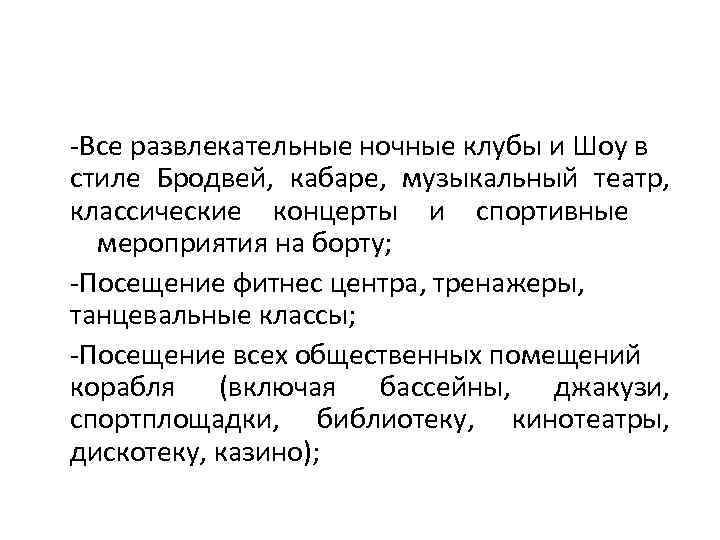 -Все развлекательные ночные клубы и Шоу в стиле Бродвей, кабаре, музыкальный театр, классические концерты и спортивные мероприятия на борту;

-Посещение фитнес центра, тренажеры, танцевальные классы;

-Посещение всех общественных помещений корабля (включая бассейны, джакузи, спортплощадки, библиотеку, кинотеатры, дискотеку, казино);